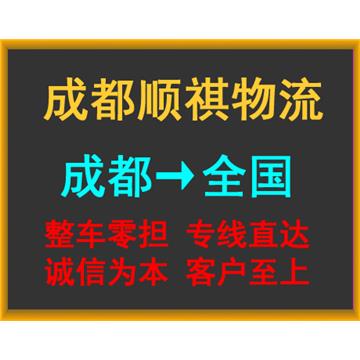 成都顺祺物流

成都→全国

整车零担 专线直达
诚信为本 客户至上